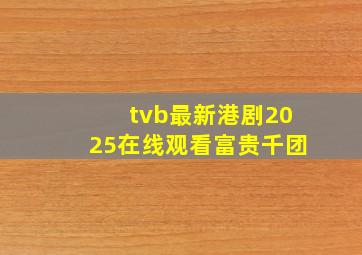 tvb最新港剧2025在线观看富贵千团